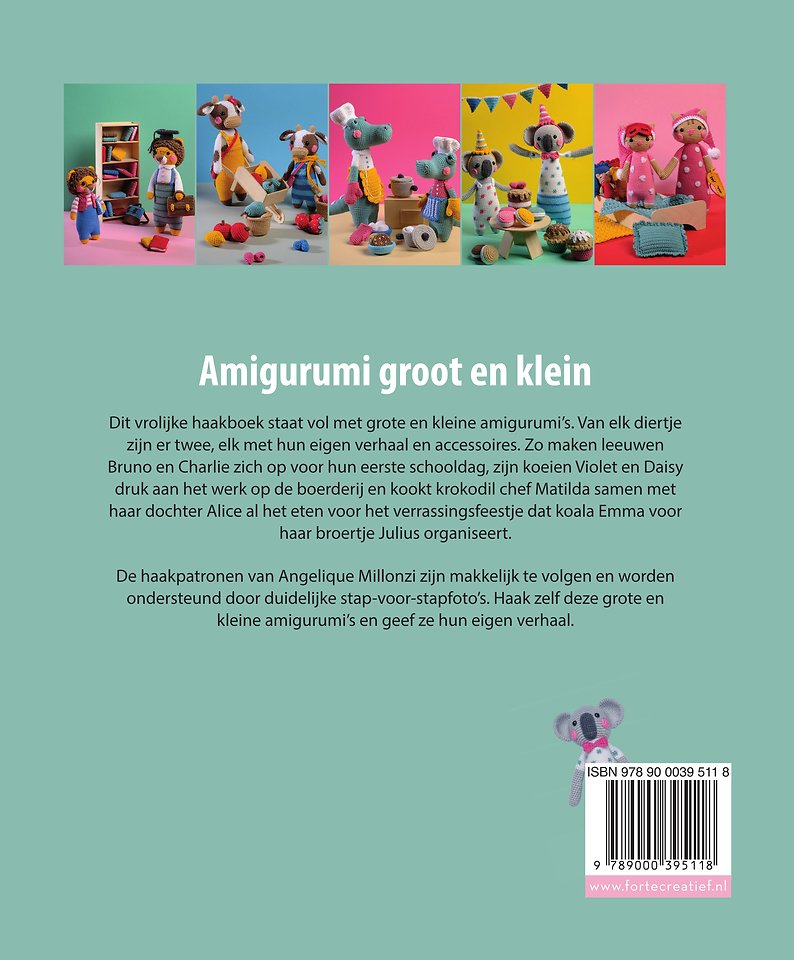 Amigurumi groot en klein

Dit vrolijke haakboek staat vol met grote en kleine amigurumi's. Van elk diertje zijn er twee, elk met hun eigen verhaal en accessoires. Zo maken leeuwen Bruno en Charlie zich op voor hun eerste schooldag, zijn koeien Violet en Daisy druk aan het werk op de boerderij en kookt krokodil chef Matilda samen met haar dochter Alice al het eten voor het verrassingsfeestje dat koala Emma voor haar broertje Julius organiseert.

De haakpatronen van Angelique Millonzi zijn makkelijk te volgen en worden ondersteund door duidelijke stap-voor-stapfoto's. Haak zelf deze grote en kleine amigurumi's en geef ze hun eigen verhaal.

ISBN 978 90 0039 511 8

9 789000 395118

www.fortecreatief.nl